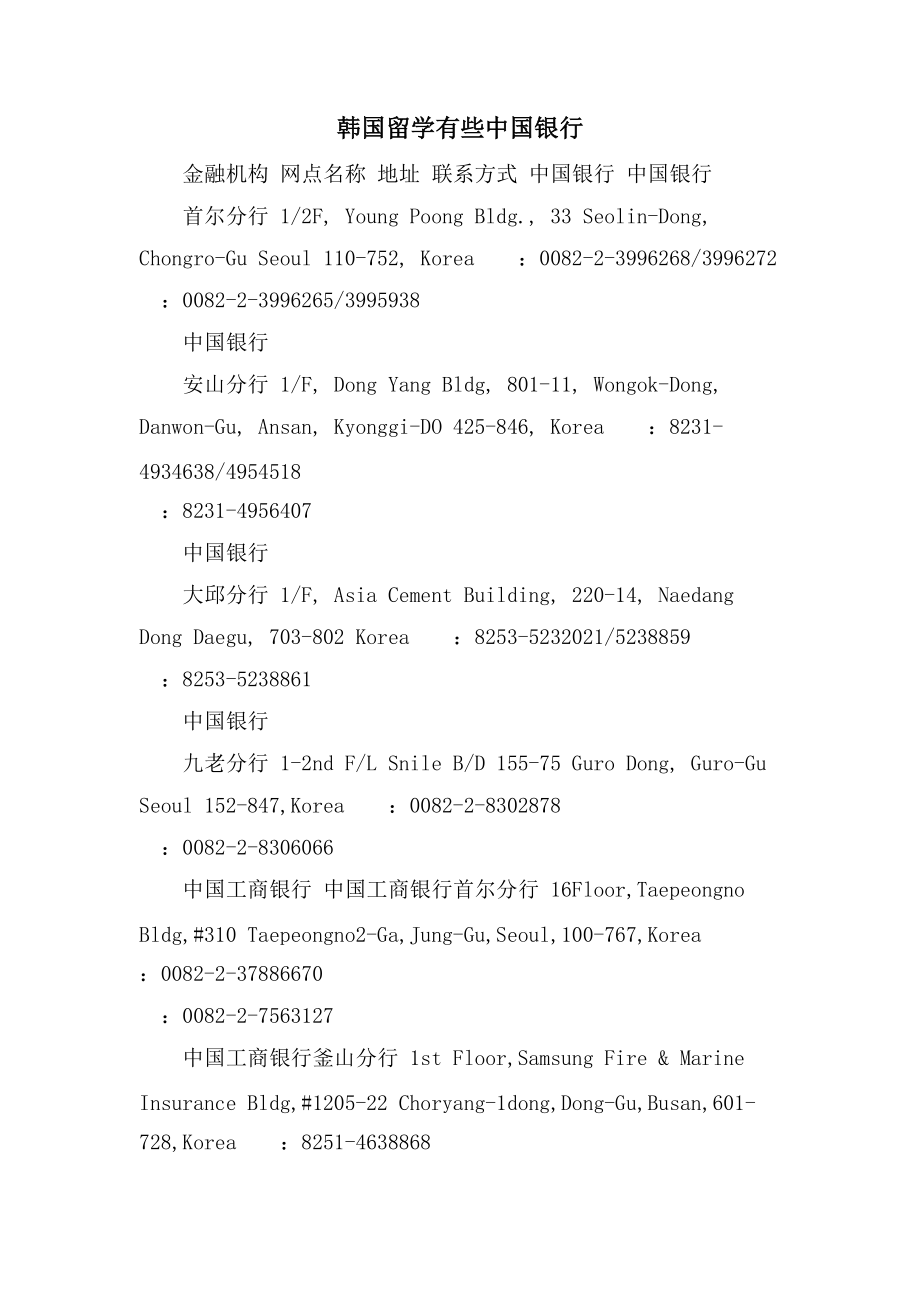 韩国留学有些中国银行

金融机构 网点名称 地址 联系方式 中国银行 中国银行

首尔分行 1/2F, Young Poong Bldg., 33 Seolin-Dong, Chongro-Gu Seoul 110-752, Korea ：0082-2-3996268/3996272 ：0082-2-3996265/3995938

中国银行

安山分行 1/F, Dong Yang Bldg, 801-11, Wongok-Dong, Danwon-Gu, Ansan, Kyonggi-DO 425-846, Korea ：8231-4934638/4954518 ：8231-4956407

中国银行

大邱分行 1/F, Asia Cement Building, 220-14, Naedang Dong Daegu, 703-802 Korea ：8253-5232021/5238859 ：8253-5238861

中国银行

九老分行 1-2nd F/L Snile B/D 155-75 Guro Dong, Guro-Gu Seoul 152-847,Korea ：0082-2-8302878 ：0082-2-8306066

中国工商银行 中国工商银行首尔分行 16Floor,Taepeongno Bldg,#310 Taepeongno2-Ga,Jung-Gu,Seoul,100-767,Korea ：0082-2-37886670 ：0082-2-7563127

中国工商银行釜山分行 1st Floor,Samsung Fire & Marine Insurance Bldg,#1205-22 Choryang-1dong,Dong-Gu,Busan,601-728,Korea ：8251-4638868